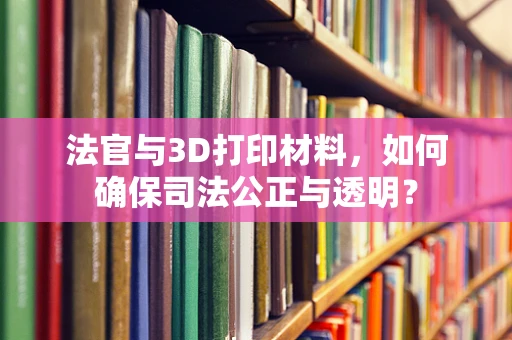 法官与3D打印材料，如何确保司法公正与透明？